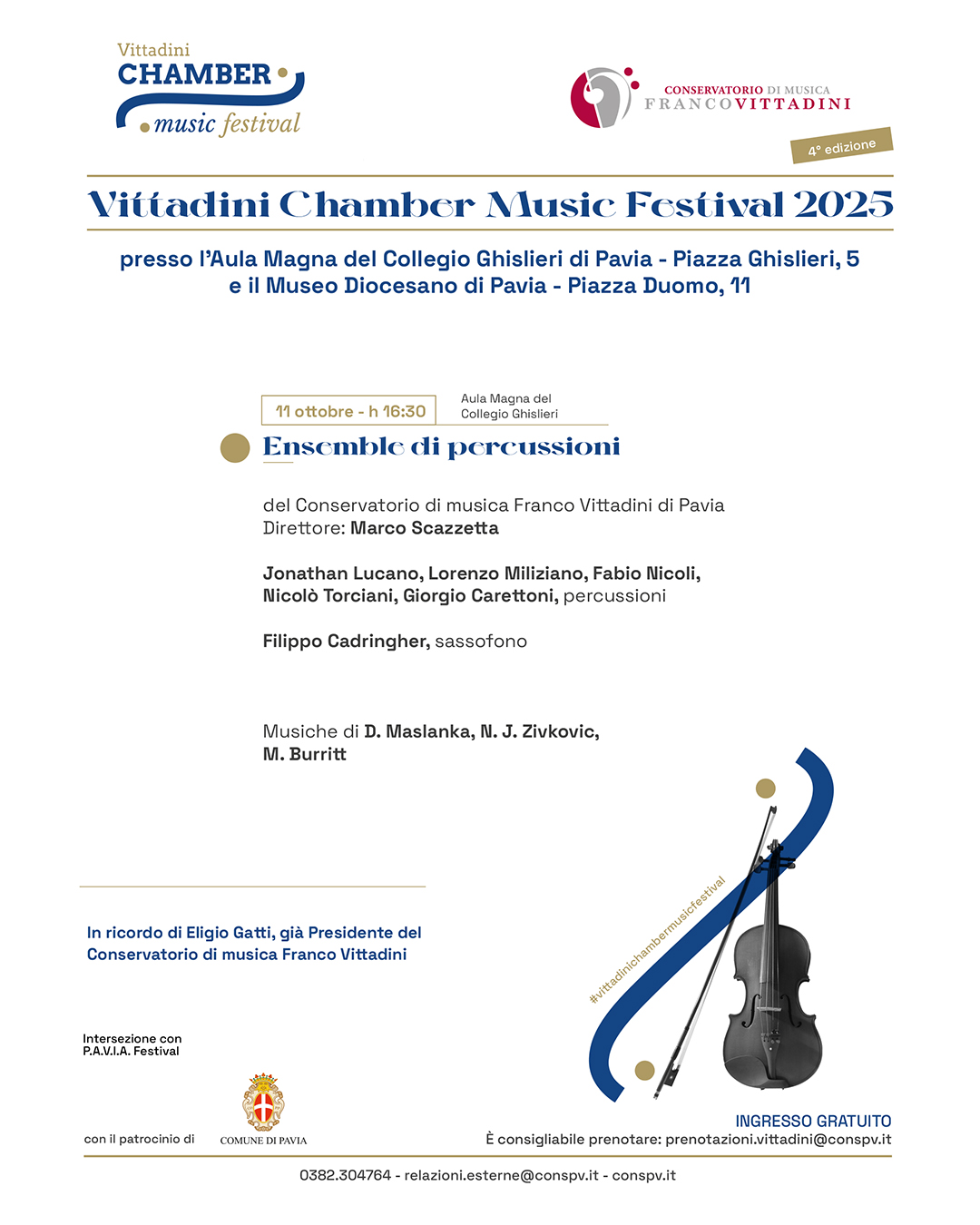 Vittadini
CHAMBER
music festival

CONSERVATORIO DI MUSICA
FRANCO VITTADINI

4° edizione

Vittadini Chamber Music Festival 2025

presso l'Aula Magna del Collegio Ghislieri di Pavia - Piazza Ghislieri, 5
e il Museo Diocesano di Pavia - Piazza Duomo, 11

11 ottobre - h 16:30

Aula Magna del
Collegio Ghislieri

Ensemble di percussioni

del Conservatorio di musica Franco Vittadini di Pavia
Direttore: Marco Scazzetta

Jonathan Lucano, Lorenzo Miliziano, Fabio Nicoli,
Nicolò Torciani, Giorgio Carettoni, percussioni

Filippo Cadringher, sassofono

Musiche di D. Maslanka, N. J. Zivkovic,
M. Burritt

#vittadinichambermusicfestival

In ricordo di Eligio Gatti, già Presidente del
Conservatorio di musica Franco Vittadini

Intersezione con
P.A.V.I.A. Festival

con il patrocinio di

COMUNE DI PAVIA

INGRESSO GRATUITO
È consigliabile prenotare: prenotazioni.vittadini@conspv.it

0382.304764 - relazioni.esterne@conspv.it - conspv.it